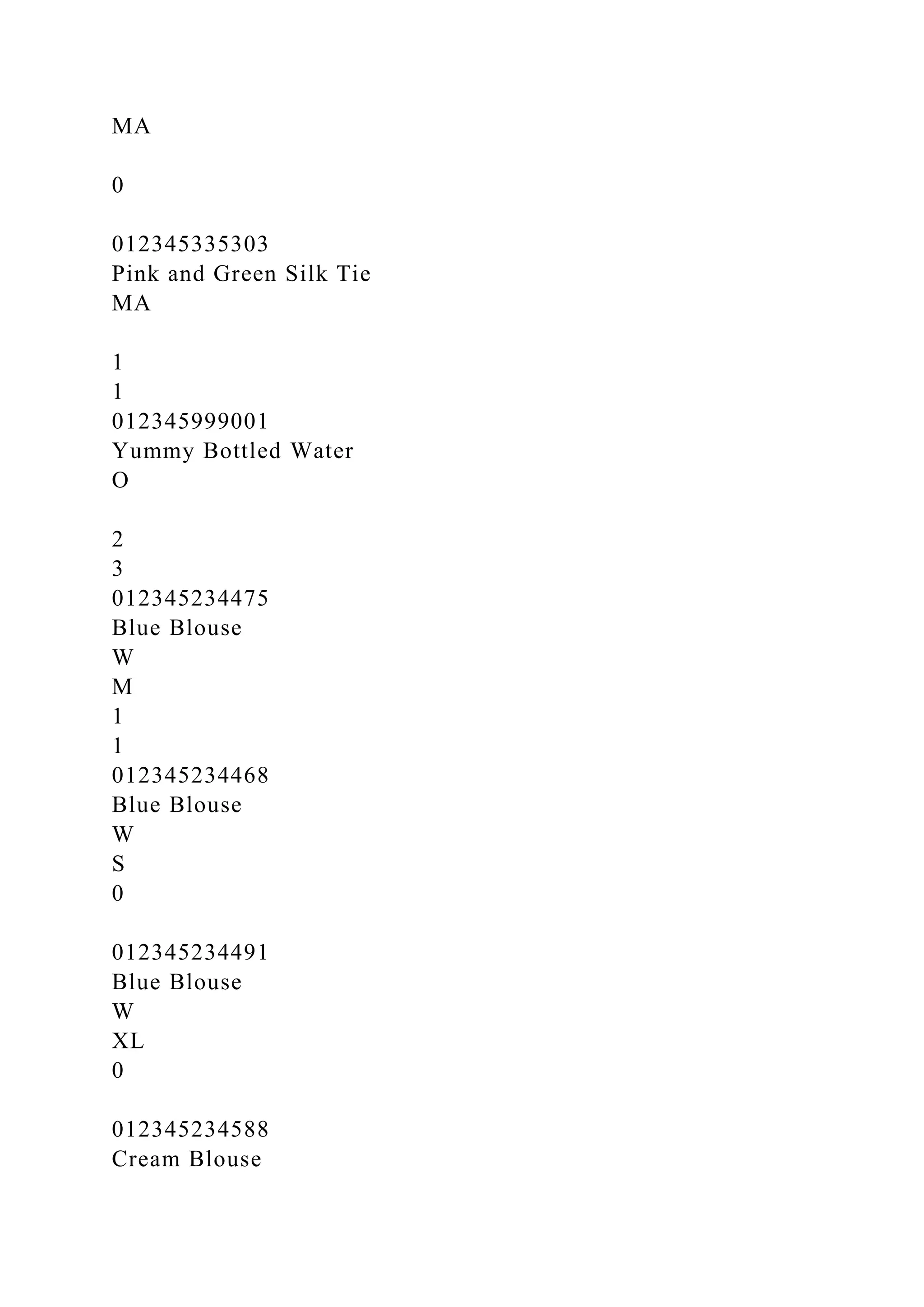 MA

0

012345335303
Pink and Green Silk Tie
MA

1
1
012345999001
Yummy Bottled Water
O

2
3
012345234475
Blue Blouse
W
M
1
1
012345234468
Blue Blouse
W
S
0

012345234491
Blue Blouse
W
XL
0

012345234588
Cream Blouse